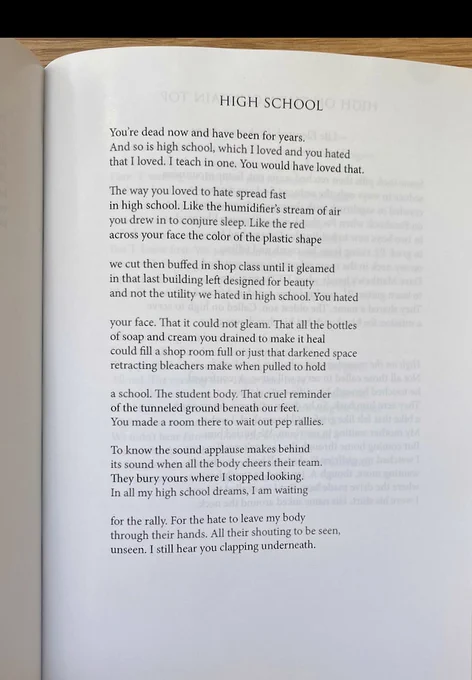 HIGH SCHOOL

You're dead now and have been for years.
And so is high school, which I loved and you hated
that I loved. I teach in one. You would have loved that.

The way you loved to hate spread fast
in high school. Like the humidifier's stream of air
you drew in to conjure sleep. Like the red
across your face the color of the plastic shape

we cut then buffed in shop class until it gleamed
in that last building left designed for beauty
and not the utility we hated in high school. You hated

your face. That it could not gleam. That all the bottles
of soap and cream you drained to make it heal
could fill a shop room full or just that darkened space
retracting bleachers make when pulled to hold

a school. The student body. That cruel reminder
of the tunneled ground beneath our feet.
You made a room there to wait out pep rallies.

To know the sound applause makes behind
its sound when all the body cheers their team.
They bury yours where I stopped looking.
In all my high school dreams, I am waiting

for the rally. For the hate to leave my body
through their hands. All their shouting to be seen,
unseen. I still hear you clapping underneath.